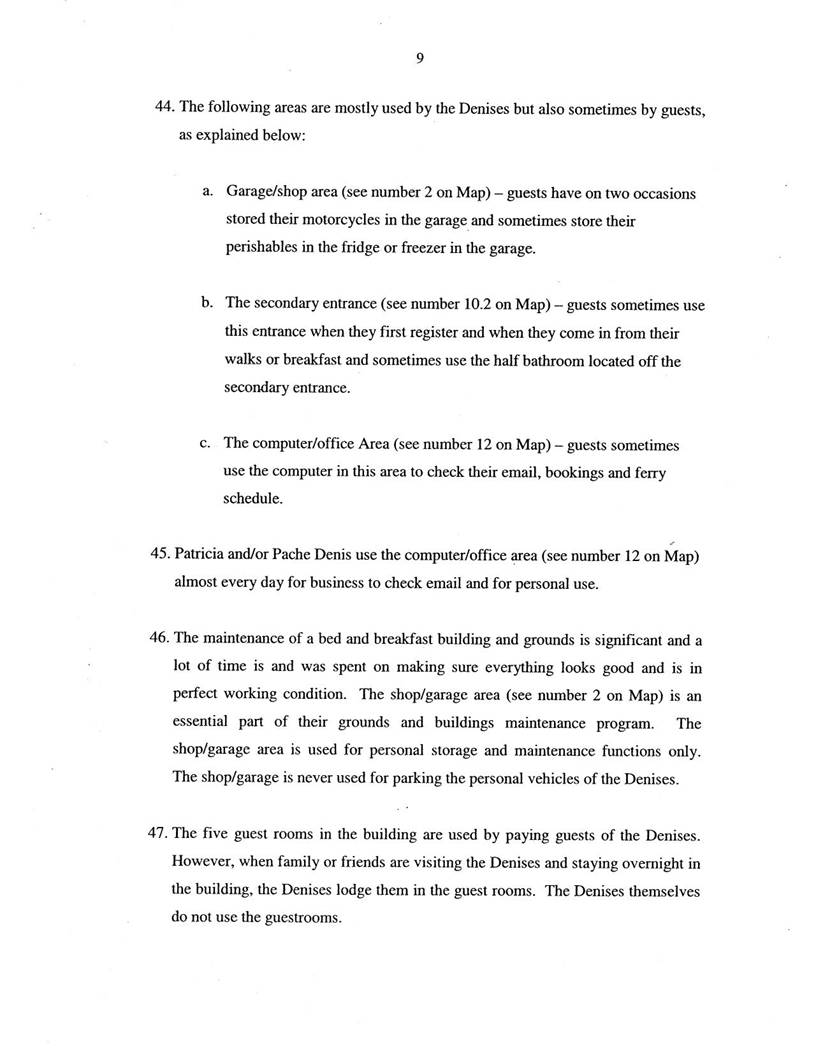 9

44. The following areas are mostly used by the Denises but also sometimes by guests, as explained below:

a. Garage/shop area (see number 2 on Map) – guests have on two occasions stored their motorcycles in the garage and sometimes store their perishables in the fridge or freezer in the garage.

b. The secondary entrance (see number 10.2 on Map) – guests sometimes use this entrance when they first register and when they come in from their walks or breakfast and sometimes use the half bathroom located off the secondary entrance.

c. The computer/office Area (see number 12 on Map) – guests sometimes use the computer in this area to check their email, bookings and ferry schedule.

45. Patricia and/or Pache Denis use the computer/office area (see number 12 on Map) almost every day for business to check email and for personal use.

46. The maintenance of a bed and breakfast building and grounds is significant and a lot of time is and was spent on making sure everything looks good and is in perfect working condition. The shop/garage area (see number 2 on Map) is an essential part of their grounds and buildings maintenance program. The shop/garage area is used for personal storage and maintenance functions only. The shop/garage is never used for parking the personal vehicles of the Denises.

47. The five guest rooms in the building are used by paying guests of the Denises. However, when family or friends are visiting the Denises and staying overnight in the building, the Denises lodge them in the guest rooms. The Denises themselves do not use the guestrooms.